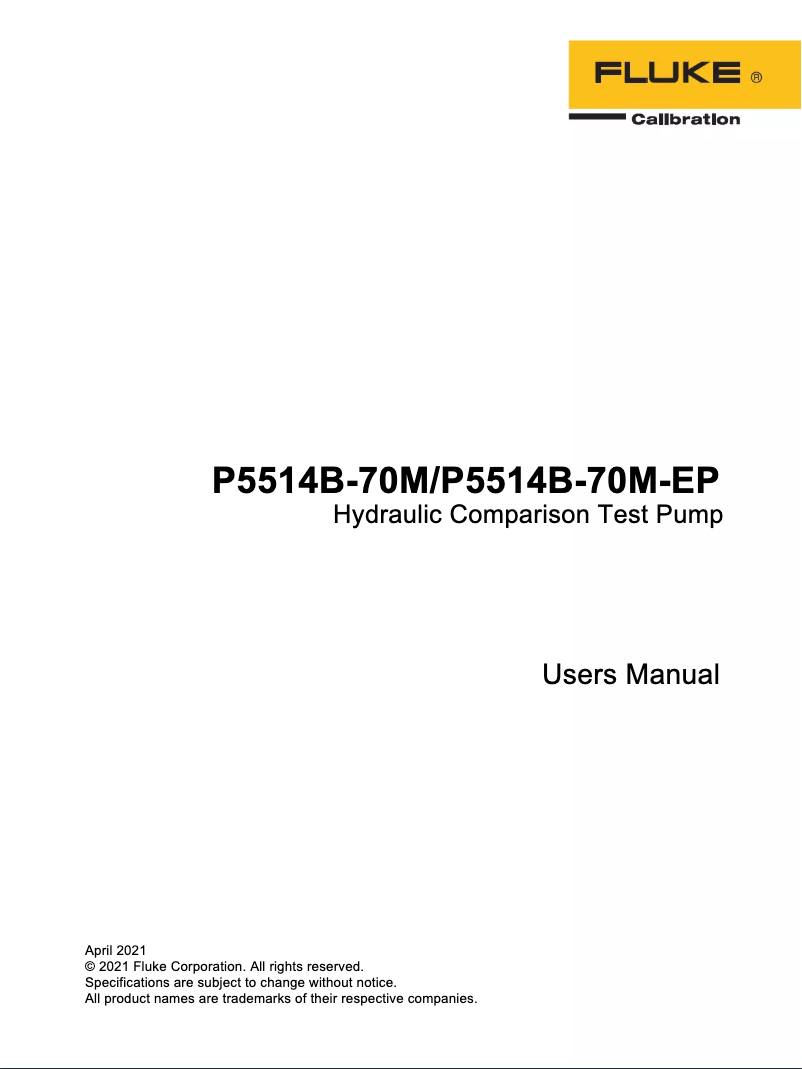 FLUKE ®

Calibration

P5514B-70M/P5514B-70M-EP
Hydraulic Comparison Test Pump

Users Manual

April 2021
© 2021 Fluke Corporation. All rights reserved.
Specifications are subject to change without notice.
All product names are trademarks of their respective companies.